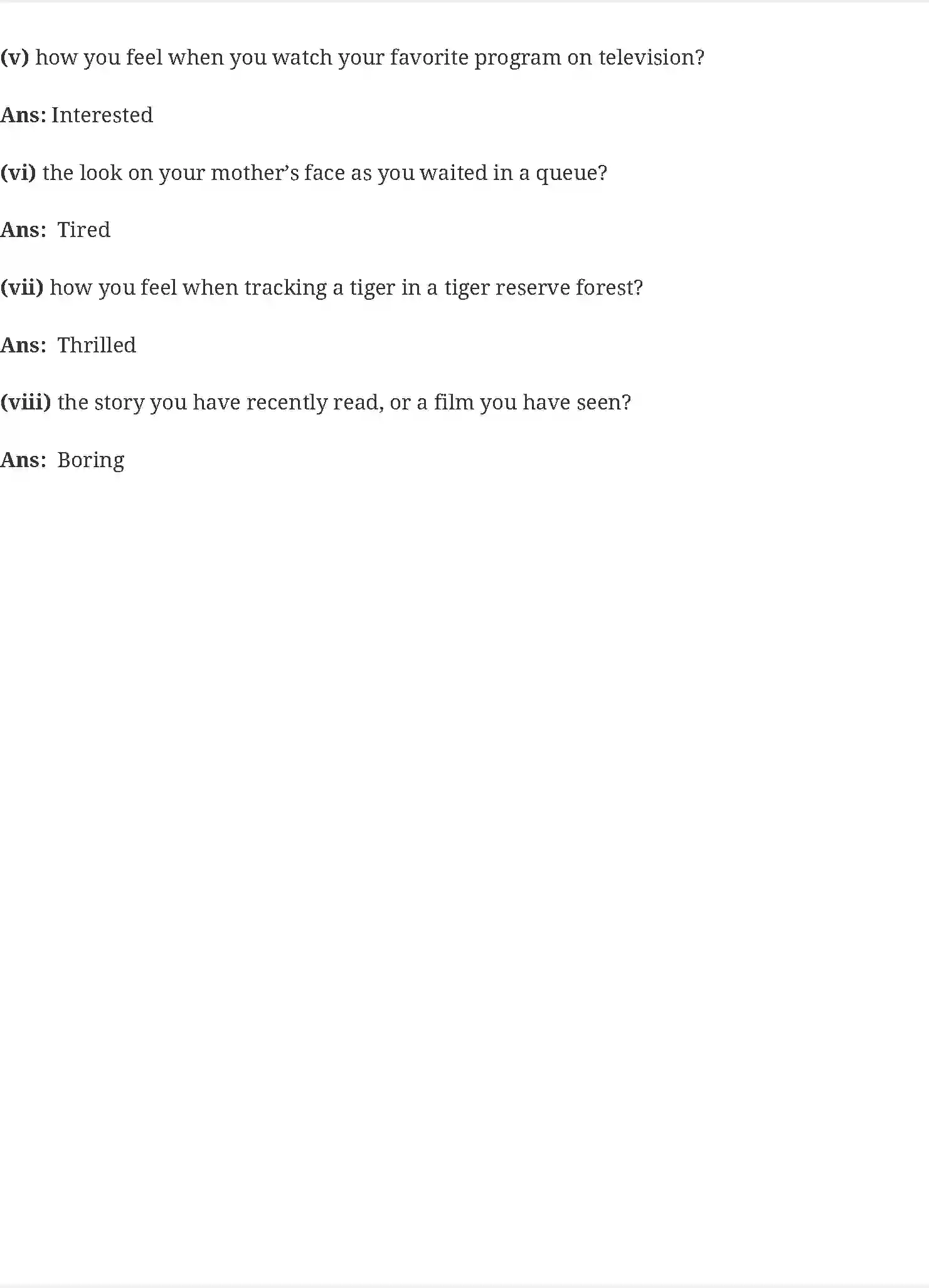 (v) how you feel when you watch your favorite program on television?

Ans: Interested

(vi) the look on your mother's face as you waited in a queue?

Ans: Tired

(vii) how you feel when tracking a tiger in a tiger reserve forest?

Ans: Thrilled

(viii) the story you have recently read, or a film you have seen?

Ans: Boring